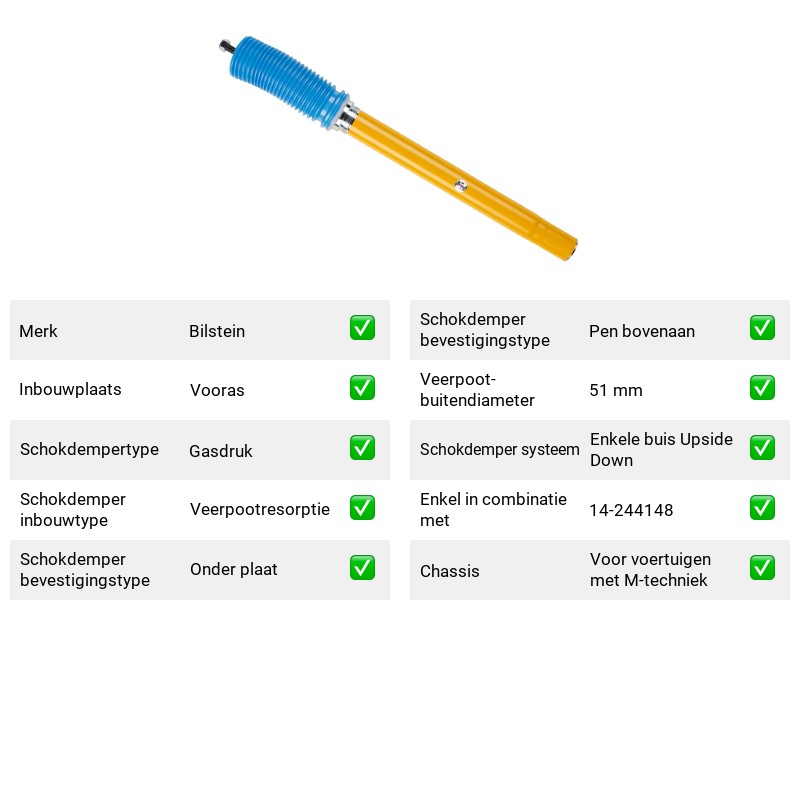 Merk Bilstein ☑

Inbouwplaats Vooras ☑

Schokdempertype Gasdruk ☑

Schokdemper inbouwtype Veerpootresorptie ☑

Schokdemper bevestigingstype Onder plaat ☑

Schokdemper bevestigingstype Pen bovenaan ☑

Veerpoot-buitendiameter 51 mm ☑

Schokdemper systeem Enkele buis Upside Down ☑

Enkel in combinatie met 14-244148 ☑

Chassis Voor voertuigen met M-techniek ☑